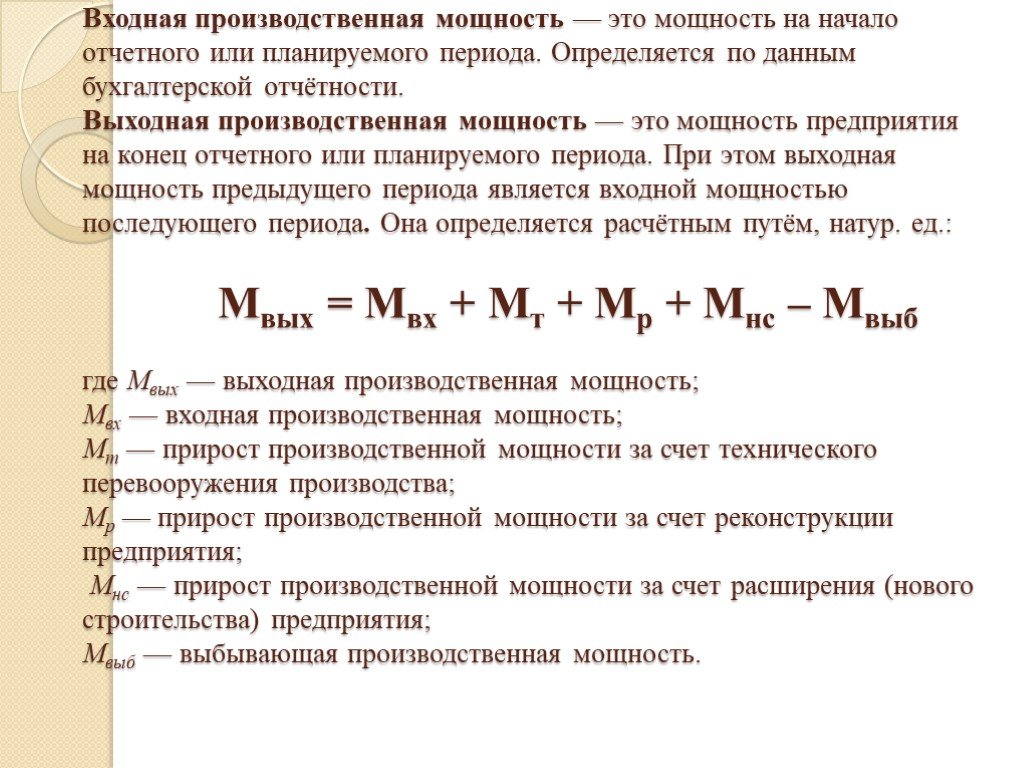 Входная производственная мощность — это мощность на начало отчетного или планируемого периода. Определяется по данным бухгалтерской отчётности.

Выходная производственная мощность — это мощность предприятия на конец отчетного или планируемого периода. При этом выходная мощность предыдущего периода является входной мощностью последующего периода. Она определяется расчётным путём, натур. ед.:

$М_{вых} = М_{вх} + М_{т} + М_{р} + М_{нс} – М_{выб}$

где $М_{вых}$ — выходная производственная мощность;
$М_{вх}$ — входная производственная мощность;
$М_{т}$ — прирост производственной мощности за счет технического перевооружения производства;
$М_{р}$ — прирост производственной мощности за счет реконструкции предприятия;
$М_{нс}$ — прирост производственной мощности за счет расширения (нового строительства) предприятия;
$М_{выб}$ — выбывающая производственная мощность.